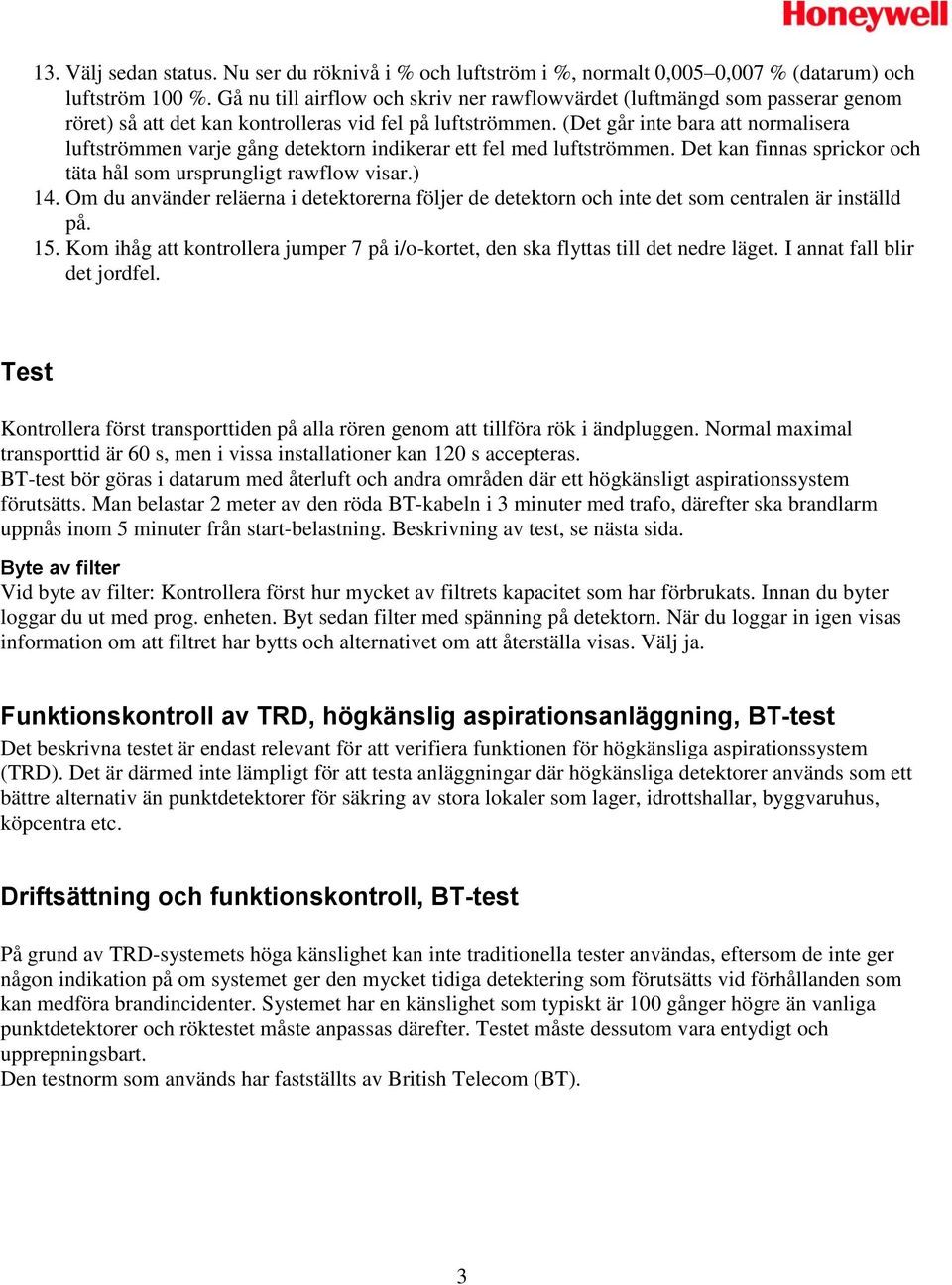 Honeywell

13. Välj sedan status. Nu ser du röknivå i % och luftström i %, normalt 0,005–0,007 % (datarum) och luftström 100 %. Gå nu till airflow och skriv ner rawflowvärdet (luftmängd som passerar genom röret) så att det kan kontrolleras vid fel på luftströmmen. (Det går inte bara att normalisera luftströmmen varje gång detektorn indikerar ett fel med luftströmmen. Det kan finnas sprickor och täta hål som ursprungligt rawflow visar.)
14. Om du använder reläerna i detektorerna följer de detektorn och inte det som centralen är inställd på.
15. Kom ihåg att kontrollera jumper 7 på i/o-kortet, den ska flyttas till det nedre läget. I annat fall blir det jordfel.

Test

Kontrollera först transporttiden på alla rören genom att tillföra rök i ändpluggen. Normal maximal transporttid är 60 s, men i vissa installationer kan 120 s accepteras.
BT-test bör göras i datarum med återluft och andra områden där ett högkänsligt aspirationssystem förutsätts. Man belastar 2 meter av den röda BT-kabeln i 3 minuter med trafo, därefter ska brandlarm uppnås inom 5 minuter från start-belastning. Beskrivning av test, se nästa sida.

Byte av filter
Vid byte av filter: Kontrollera först hur mycket av filtrets kapacitet som har förbrukats. Innan du byter loggar du ut med prog. enheten. Byt sedan filter med spänning på detektorn. När du loggar in igen visas information om att filtret har bytts och alternativet om att återställa visas. Välj ja.

Funktionskontroll av TRD, högkänslig aspirationsanläggning, BT-test
Det beskrivna testet är endast relevant för att verifiera funktionen för högkänsliga aspirationssystem (TRD). Det är därmed inte lämpligt för att testa anläggningar där högkänsliga detektorer används som ett bättre alternativ än punktdetektorer för säkring av stora lokaler som lager, idrottshallar, byggvaruhus, köpcentra etc.

Driftsättning och funktionskontroll, BT-test

På grund av TRD-systemets höga känslighet kan inte traditionella tester användas, eftersom de inte ger någon indikation på om systemet ger den mycket tidiga detektering som förutsätts vid förhållanden som kan medföra brandincidenter. Systemet har en känslighet som typiskt är 100 gånger högre än vanliga punktdetektorer och röktestet måste anpassas därefter. Testet måste dessutom vara entydigt och upprepningsbart.
Den testnorm som används har fastställts av British Telecom (BT).

3